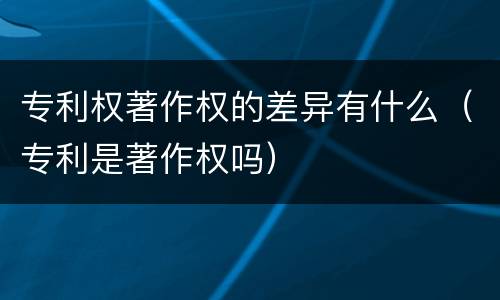 专利权著作权的差异有什么（专利是著作权吗）